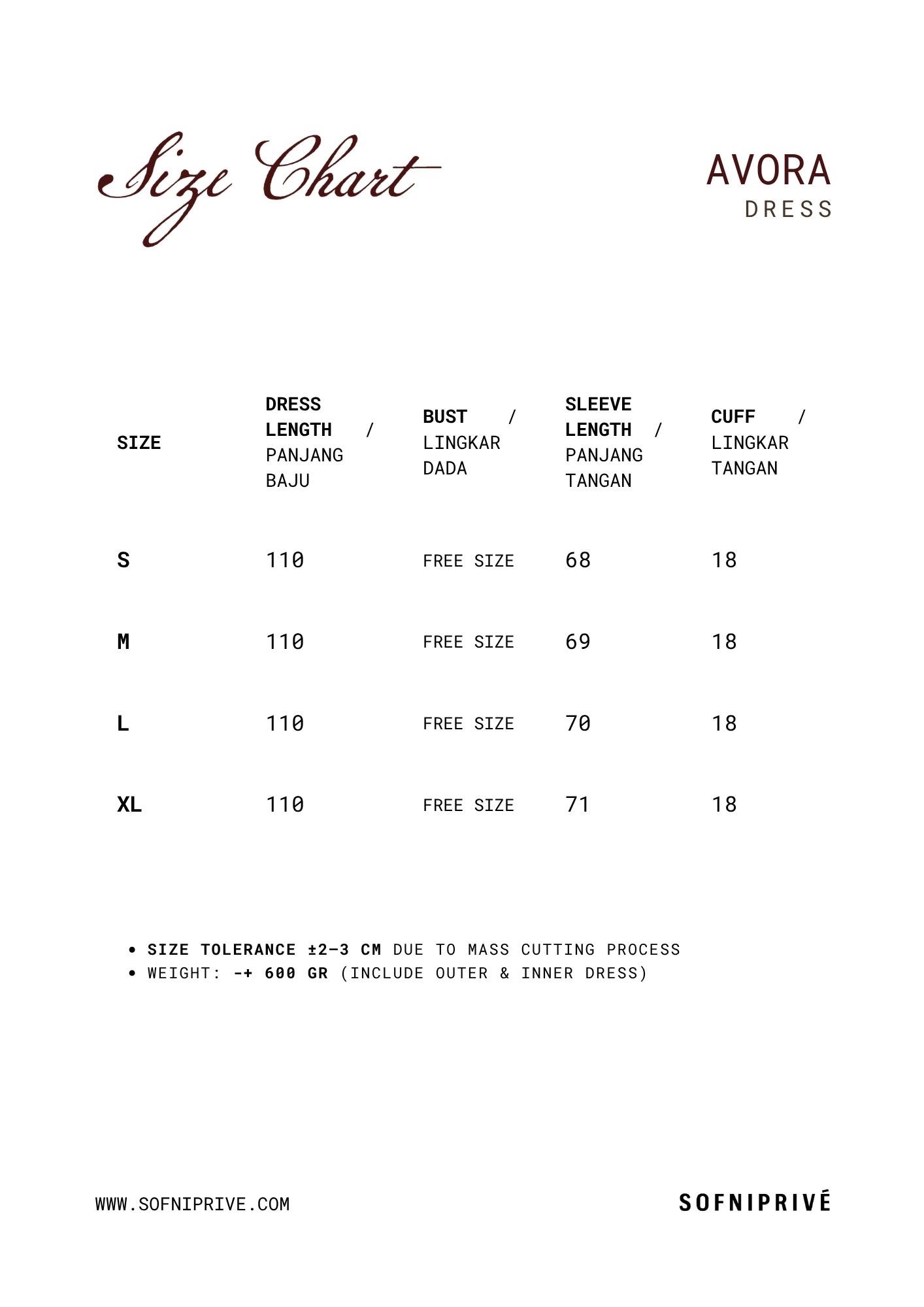 Size Chart

AVORA
DRESS

| SIZE | DRESS LENGTH / PANJANG BAJU | BUST / LINGKAR DADA | SLEEVE LENGTH / PANJANG TANGAN | CUFF / LINGKAR TANGAN |
|---|---|---|---|---|
| S | 110 | FREE SIZE | 68 | 18 |
| M | 110 | FREE SIZE | 69 | 18 |
| L | 110 | FREE SIZE | 70 | 18 |
| XL | 110 | FREE SIZE | 71 | 18 |

• SIZE TOLERANCE ±2–3 CM DUE TO MASS CUTTING PROCESS
• WEIGHT: -+ 600 GR (INCLUDE OUTER & INNER DRESS)

WWW.SOFNIPRIVE.COM

SOFNIPRIVÉ